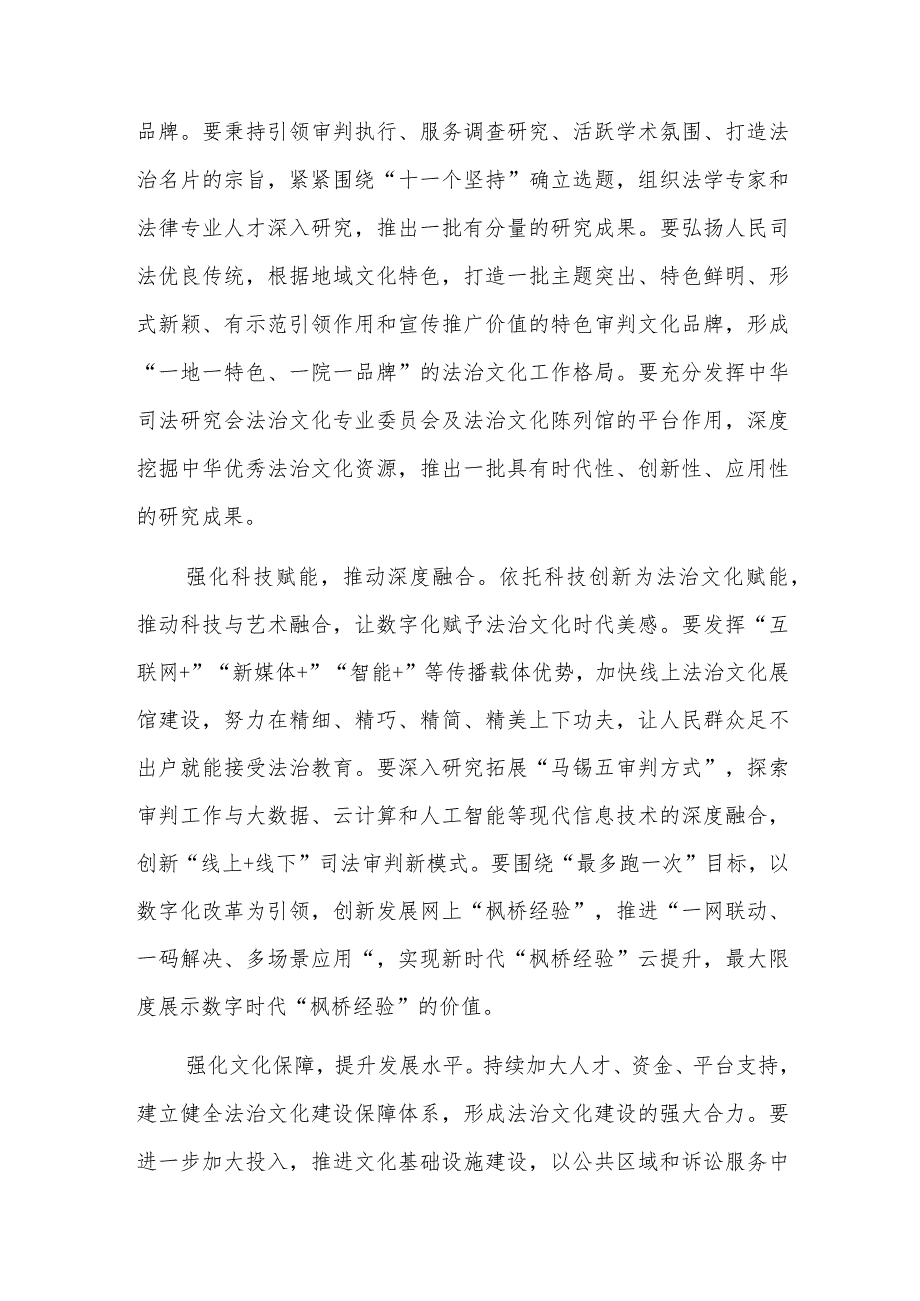 品牌。要秉持引领审判执行、服务调查研究、活跃学术氛围、打造法治名片的宗旨，紧紧围绕“十一个坚持”确立选题，组织法学专家和法律专业人才深入研究，推出一批有分量的研究成果。要弘扬人民司法优良传统，根据地域文化特色，打造一批主题突出、特色鲜明、形式新颖、有示范引领作用和宣传推广价值的特色审判文化品牌，形成“一地一特色、一院一品牌”的法治文化工作格局。要充分发挥中华司法研究会法治文化专业委员会及法治文化陈列馆的平台作用，深度挖掘中华优秀法治文化资源，推出一批具有时代性、创新性、应用性的研究成果。

强化科技赋能，推动深度融合。依托科技创新为法治文化赋能，推动科技与艺术融合，让数字化赋予法治文化时代美感。要发挥“互联网+”“新媒体+”“智能+”等传播载体优势，加快线上法治文化展馆建设，努力在精细、精巧、精简、精美上下功夫，让人民群众足不出户就能接受法治教育。要深入研究拓展“马锡五审判方式”，探索审判工作与大数据、云计算和人工智能等现代信息技术的深度融合，创新“线上+线下”司法审判新模式。要围绕“最多跑一次”目标，以数字化改革为引领，创新发展网上“枫桥经验”，推进“一网联动、一码解决、多场景应用“，实现新时代“枫桥经验”云提升，最大限度展示数字时代“枫桥经验”的价值。

强化文化保障，提升发展水平。持续加大人才、资金、平台支持，建立健全法治文化建设保障体系，形成法治文化建设的强大合力。要进一步加大投入，推进文化基础设施建设，以公共区域和诉讼服务中